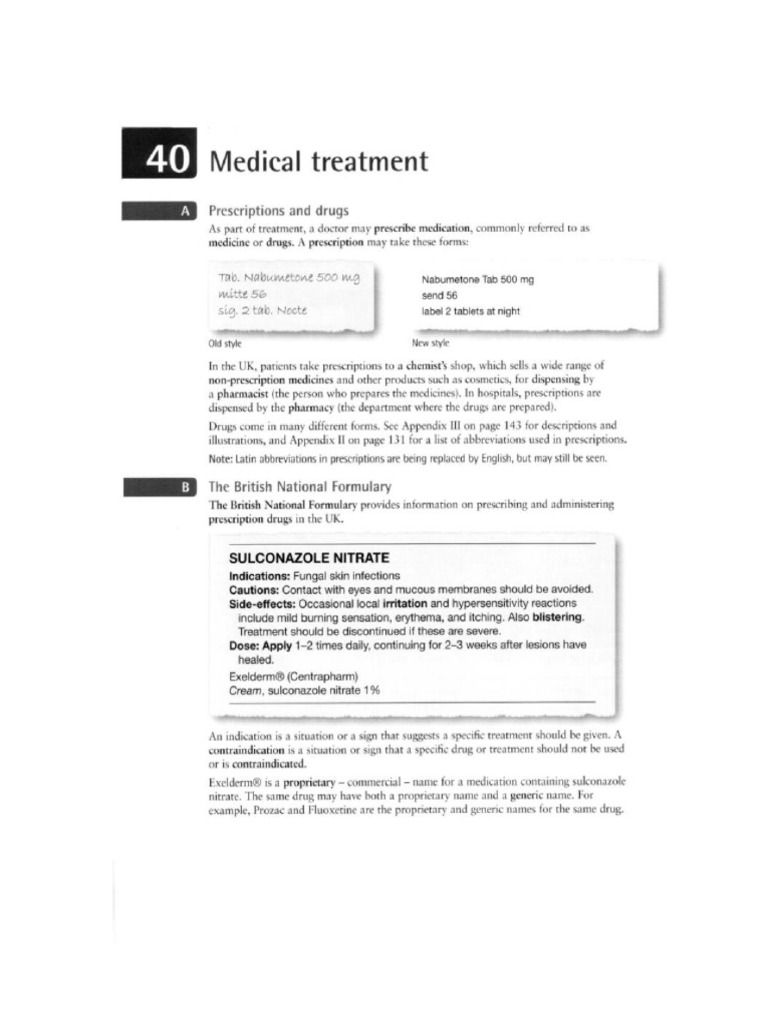 40 Medical treatment

A Prescriptions and drugs

As part of treatment, a doctor may prescribe medication, commonly referred to as medicine or drugs. A prescription may take these forms:

Tab. Nabumetone 500 mg
mitte 56
sig. 2 tab. Nocte

Old style

Nabumetone Tab 500 mg
send 56
label 2 tablets at night

New style

In the UK, patients take prescriptions to a chemist's shop, which sells a wide range of non-prescription medicines and other products such as cosmetics, for dispensing by a pharmacist (the person who prepares the medicines). In hospitals, prescriptions are dispensed by the pharmacy (the department where the drugs are prepared).

Drugs come in many different forms. See Appendix III on page 143 for descriptions and illustrations, and Appendix II on page 131 for a list of abbreviations used in prescriptions.

Note: Latin abbreviations in prescriptions are being replaced by English, but may still be seen.

B The British National Formulary

The British National Formulary provides information on prescribing and administering prescription drugs in the UK.

SULCONAZOLE NITRATE
Indications: Fungal skin infections
Cautions: Contact with eyes and mucous membranes should be avoided.
Side-effects: Occasional local irritation and hypersensitivity reactions include mild burning sensation, erythema, and itching. Also blistering. Treatment should be discontinued if these are severe.
Dose: Apply 1–2 times daily, continuing for 2–3 weeks after lesions have healed.
Exelderm® (Centrapharm)
Cream, sulconazole nitrate 1%

An indication is a situation or a sign that suggests a specific treatment should be given. A contraindication is a situation or sign that a specific drug or treatment should not be used or is contraindicated.

Exelderm® is a proprietary – commercial – name for a medication containing sulconazole nitrate. The same drug may have both a proprietary name and a generic name. For example, Prozac and Fluoxetine are the proprietary and generic names for the same drug.